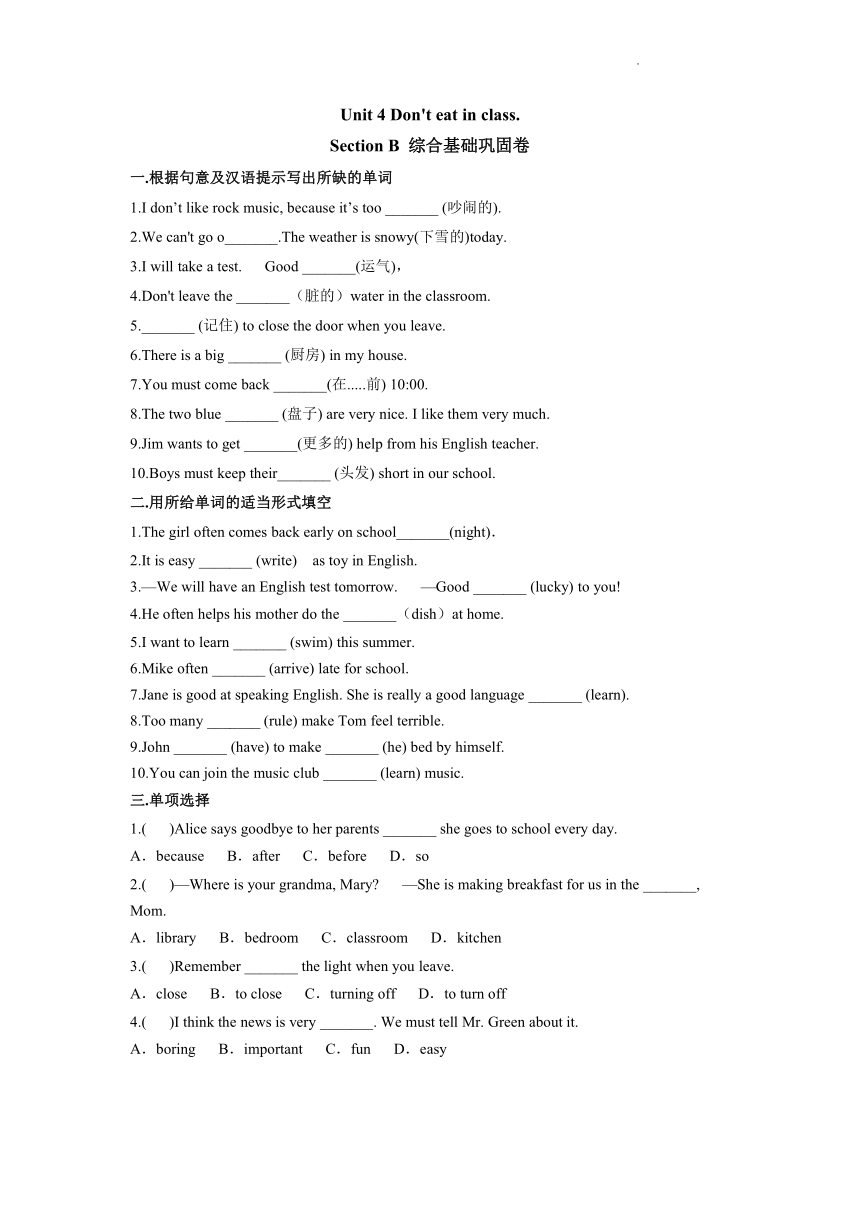 Unit 4 Don't eat in class.

Section B 综合基础巩固卷

一.根据句意及汉语提示写出所缺的单词

1.I don’t like rock music, because it’s too _______ (吵闹的).

2.We can't go o_______.The weather is snowy(下雪的)today.

3.I will take a test. Good _______(运气)，

4.Don't leave the _______（脏的）water in the classroom.

5._______ (记住) to close the door when you leave.

6.There is a big _______ (厨房) in my house.

7.You must come back _______(在.....前) 10:00.

8.The two blue _______ (盘子) are very nice. I like them very much.

9.Jim wants to get _______(更多的) help from his English teacher.

10.Boys must keep their_______ (头发) short in our school.

二.用所给单词的适当形式填空

1.The girl often comes back early on school_______(night)．

2.It is easy _______ (write) as toy in English.

3.—We will have an English test tomorrow. —Good _______ (lucky) to you!

4.He often helps his mother do the _______（dish）at home.

5.I want to learn _______ (swim) this summer.

6.Mike often _______ (arrive) late for school.

7.Jane is good at speaking English. She is really a good language _______ (learn).

8.Too many _______ (rule) make Tom feel terrible.

9.John _______ (have) to make _______ (he) bed by himself.

10.You can join the music club _______ (learn) music.

三.单项选择

1.( )Alice says goodbye to her parents _______ she goes to school every day.

A．because B．after C．before D．so

2.( )—Where is your grandma, Mary? —She is making breakfast for us in the _______, Mom.

A．library B．bedroom C．classroom D．kitchen

3.( )Remember _______ the light when you leave.

A．close B．to close C．turning off D．to turn off

4.( )I think the news is very _______. We must tell Mr. Green about it.

A．boring B．important C．fun D．easy